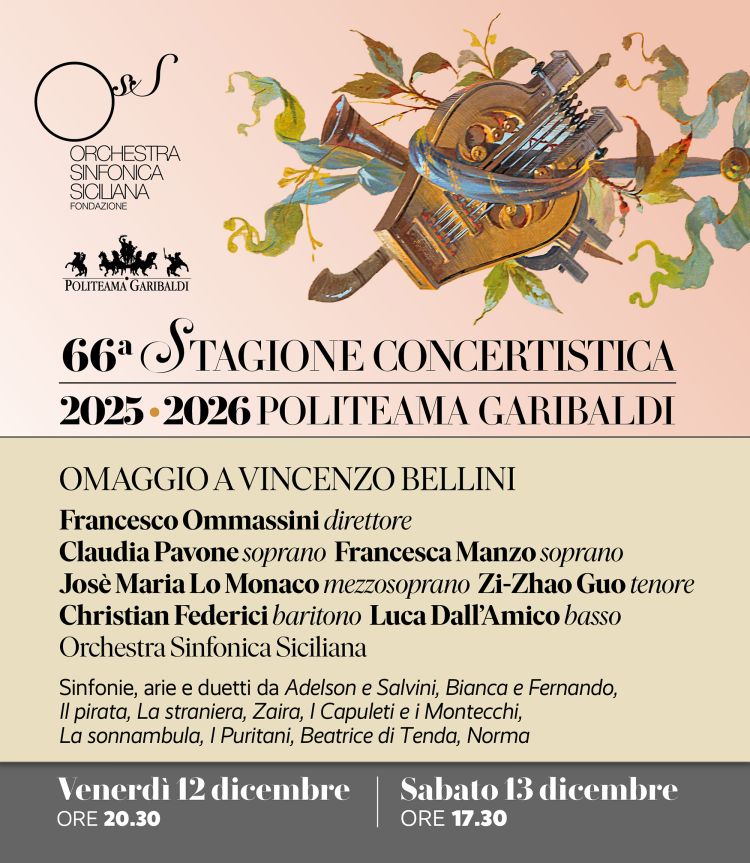 OSS
ORCHESTRA SINFONICA SICILIANA
FONDAZIONE

POLITEAMA GARIBALDI

66ª STAGIONE CONCERTISTICA
2025 • 2026 POLITEAMA GARIBALDI

OMAGGIO A VINCENZO BELLINI
Francesco Ommassini direttore
Claudia Pavone soprano Francesca Manzo soprano
Josè Maria Lo Monaco mezzosoprano Zi-Zhao Guo tenore
Christian Federici baritono Luca Dall'Amico basso
Orchestra Sinfonica Siciliana

Sinfonie, arie e duetti da Adelson e Salvini, Bianca e Fernando, Il pirata, La straniera, Zaira, I Capuleti e i Montecchi, La sonnambula, I Puritani, Beatrice di Tenda, Norma

Venerdì 12 dicembre
ORE 20.30

Sabato 13 dicembre
ORE 17.30